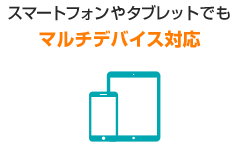 スマートフォンやタブレットでも

マルチデバイス対応